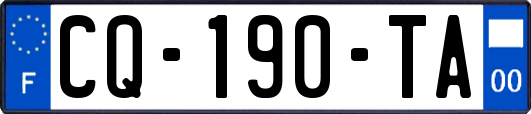 F
CQ-190-TA
00